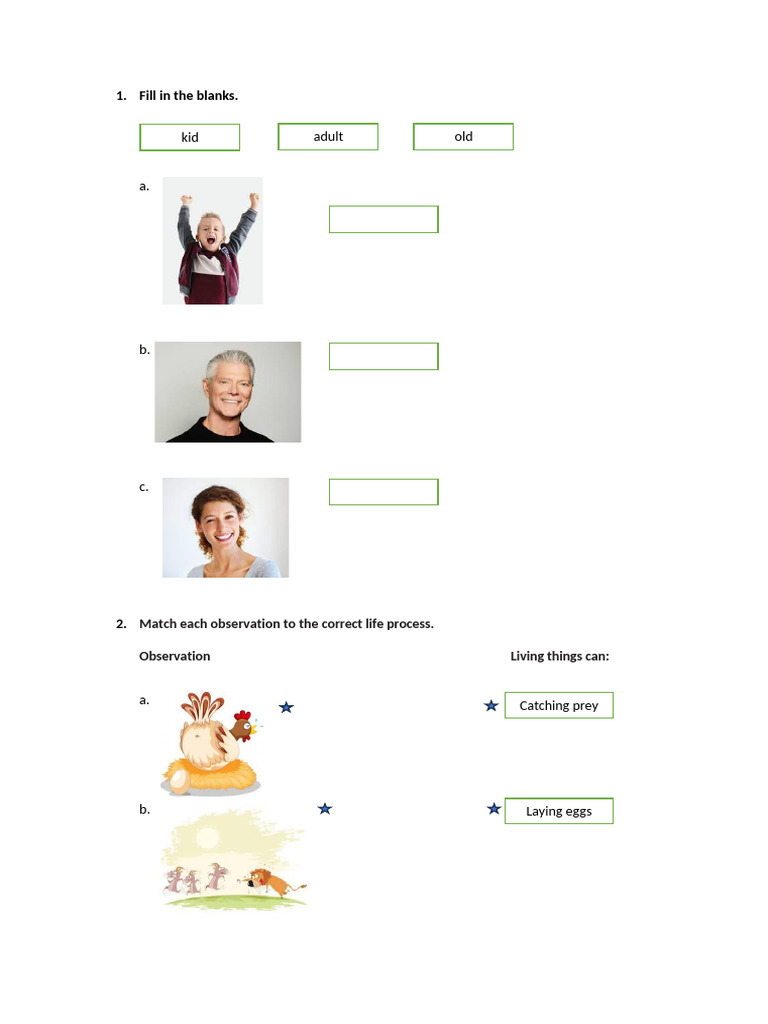 1. Fill in the blanks.

kid adult old

a.

b.

c.

2. Match each observation to the correct life process.

Observation

Living things can:

a.

Catching prey

b.

Laying eggs